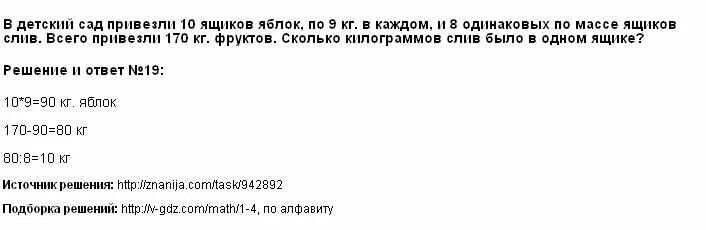 В детский сад привезли 10 ящиков яблок, по 9 кг. в каждом, и 8 одинаковых по массе ящиков слив. Всего привезли 170 кг. фруктов. Сколько килограммов слив было в одном ящике?

Решение и ответ №19:

10*9=90 кг. яблок

170-90=80 кг

80:8=10 кг

Источник решения: http://znanija.com/task/942892

Подборка решений: http://v-gdz.com/math/1-4, по алфавиту